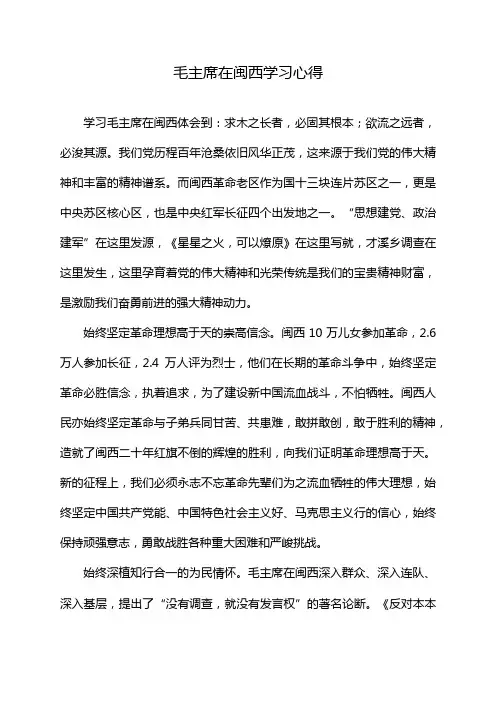 毛主席在闽西学习心得

学习毛主席在闽西体会到：求木之长者，必固其根本；欲流之远者，必浚其源。我们党历程百年沧桑依旧风华正茂，这来源于我们党的伟大精神和丰富的精神谱系。而闽西革命老区作为国十三块连片苏区之一，更是中央苏区核心区，也是中央红军长征四个出发地之一。“思想建党、政治建军”在这里发源，《星星之火，可以燎原》在这里写就，才溪乡调查在这里发生，这里孕育着党的伟大精神和光荣传统是我们的宝贵精神财富，是激励我们奋勇前进的强大精神动力。

始终坚定革命理想高于天的崇高信念。闽西 10 万儿女参加革命，2.6 万人参加长征，2.4 万人评为烈士，他们在长期的革命斗争中，始终坚定革命必胜信念，执着追求，为了建设新中国流血战斗，不怕牺牲。闽西人民亦始终坚定革命与子弟兵同甘苦、共患难，敢拼敢创，敢于胜利的精神，造就了闽西二十年红旗不倒的辉煌的胜利，向我们证明革命理想高于天。新的征程上，我们必须永志不忘革命先辈们为之流血牺牲的伟大理想，始终坚定中国共产党能、中国特色社会主义好、马克思主义行的信心，始终保持顽强意志，勇敢战胜各种重大困难和严峻挑战。

始终深植知行合一的为民情怀。毛主席在闽西深入群众、深入连队、深入基层，提出了“没有调查，就没有发言权”的著名论断。《反对本本